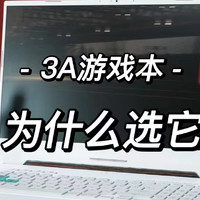 - 3A游戏本 -

为什么选它